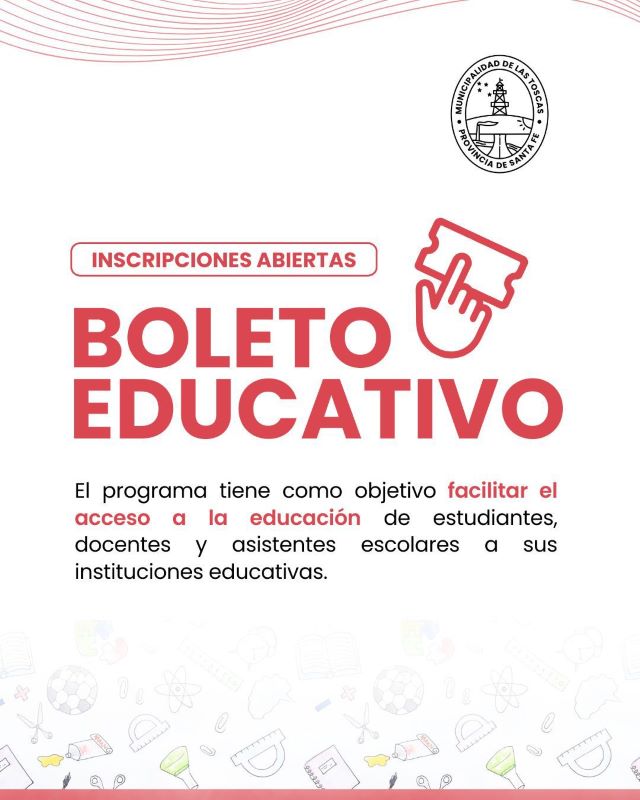 MUNICIPALIDAD DE LAS TOSCAS
PROVINCIA DE SANTA FE

INSCRIPCIONES ABIERTAS

BOLETO EDUCATIVO

El programa tiene como objetivo facilitar el acceso a la educación de estudiantes, docentes y asistentes escolares a sus instituciones educativas.